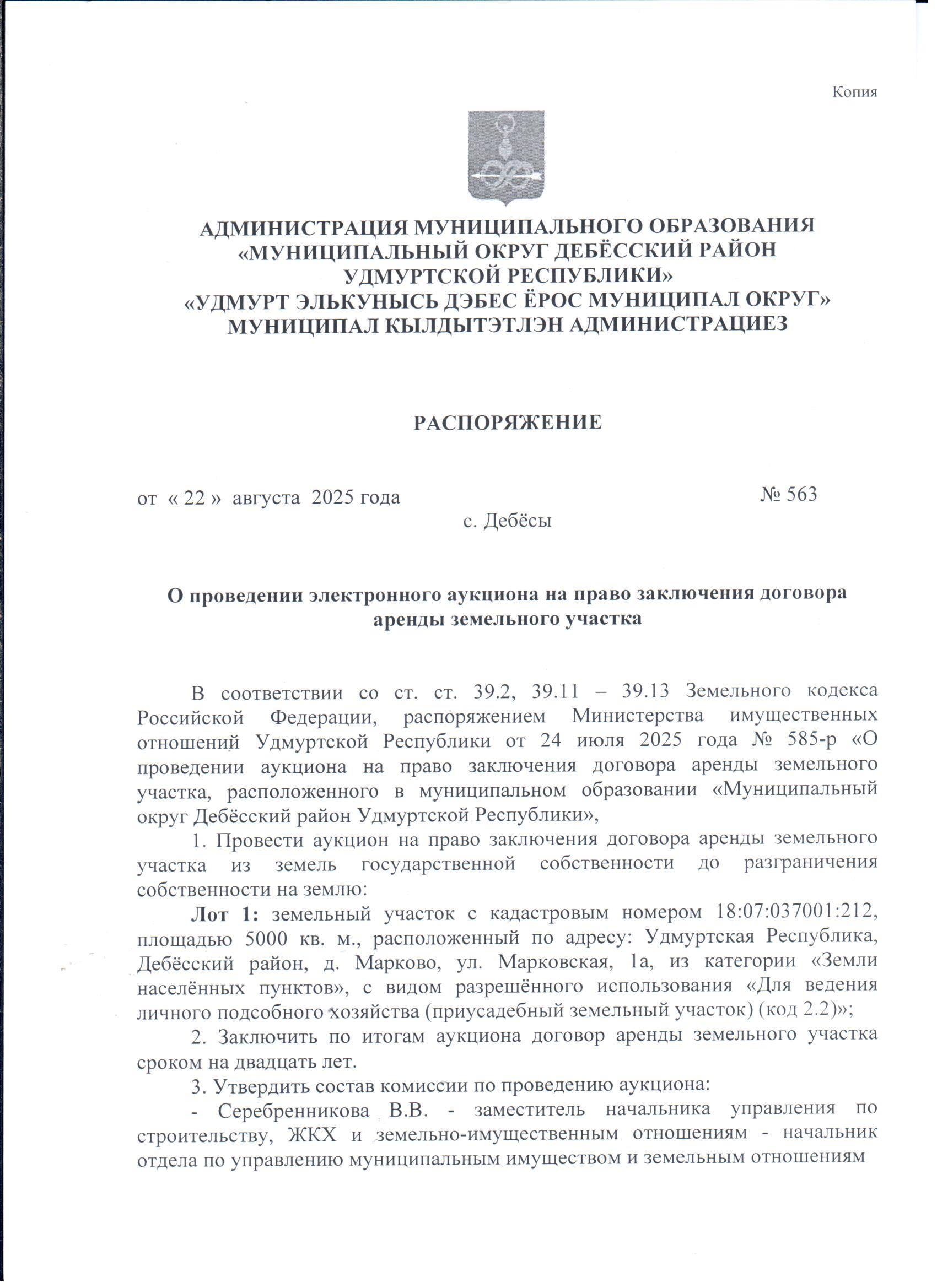 Копия

АДМИНИСТРАЦИЯ МУНИЦИПАЛЬНОГО ОБРАЗОВАНИЯ «МУНИЦИПАЛЬНЫЙ ОКРУГ ДЕБЁССКИЙ РАЙОН УДМУРТСКОЙ РЕСПУБЛИКИ» «УДМУРТ ЭЛЬКУНЫСЬ ДЭБЕС ЁРОС МУНИЦИПАЛ ОКРУГ» МУНИЦИПАЛ КЫЛДЫТЭТЛЭН АДМИНИСТРАЦИЕЗ

РАСПОРЯЖЕНИЕ

от « 22 » августа 2025 года № 563

с. Дебёсы

О проведении электронного аукциона на право заключения договора аренды земельного участка

В соответствии со ст. ст. 39.2, 39.11 – 39.13 Земельного кодекса Российской Федерации, распоряжением Министерства имущественных отношений Удмуртской Республики от 24 июля 2025 года № 585-р «О проведении аукциона на право заключения договора аренды земельного участка, расположенного в муниципальном образовании «Муниципальный округ Дебёсский район Удмуртской Республики»,

1. Провести аукцион на право заключения договора аренды земельного участка из земель государственной собственности до разграничения собственности на землю:

Лот 1: земельный участок с кадастровым номером 18:07:037001:212, площадью 5000 кв. м., расположенный по адресу: Удмуртская Республика, Дебёсский район, д. Марково, ул. Марковская, 1а, из категории «Земли населённых пунктов», с видом разрешённого использования «Для ведения личного подсобного хозяйства (приусадебный земельный участок) (код 2.2)»;

2. Заключить по итогам аукциона договор аренды земельного участка сроком на двадцать лет.

3. Утвердить состав комиссии по проведению аукциона:

- Серебренникова В.В. - заместитель начальника управления по строительству, ЖКХ и земельно-имущественным отношениям - начальник отдела по управлению муниципальным имуществом и земельным отношениям